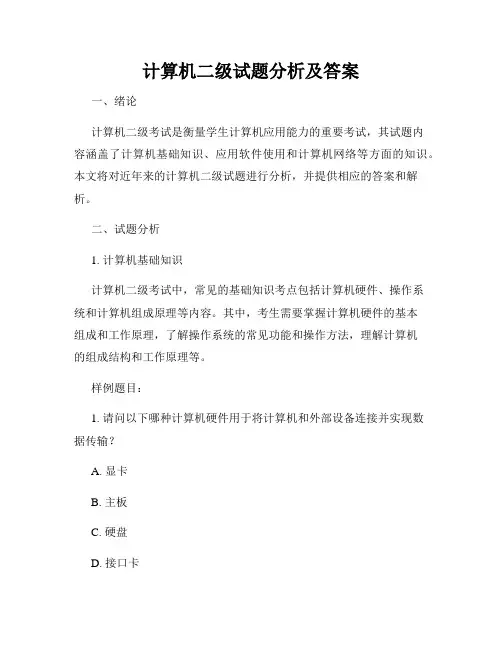 计算机二级试题分析及答案

一、绪论

计算机二级考试是衡量学生计算机应用能力的重要考试，其试题内容涵盖了计算机基础知识、应用软件使用和计算机网络等方面的知识。本文将对近年来的计算机二级试题进行分析，并提供相应的答案和解析。

二、试题分析

1. 计算机基础知识

计算机二级考试中，常见的基础知识考点包括计算机硬件、操作系统和计算机组成原理等内容。其中，考生需要掌握计算机硬件的基本组成和工作原理，了解操作系统的常见功能和操作方法，理解计算机的组成结构和工作原理等。

样例题目：

1. 请问以下哪种计算机硬件用于将计算机和外部设备连接并实现数据传输？

A. 显卡

B. 主板

C. 硬盘

D. 接口卡